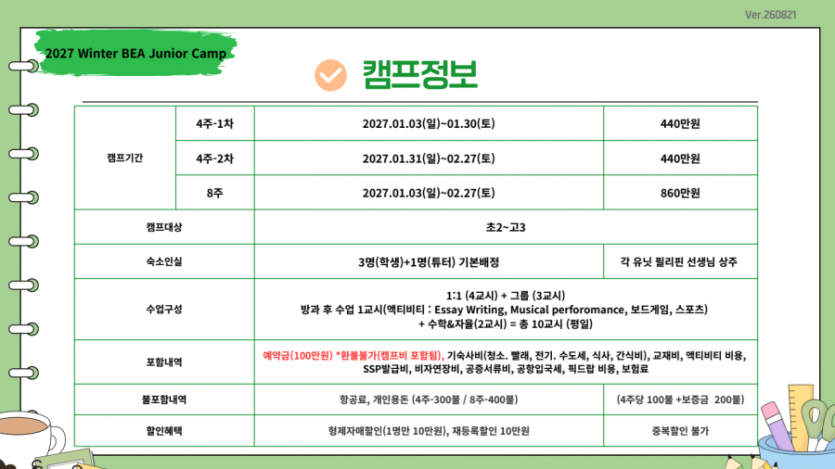 Ver.260821

2027 Winter BEA Junior Camp

캠프정보

| 캠프기간 | 4주-1차 | 2027.01.03(일)~01.30(토) | 440만원 |
|---|---|---|---|
| | 4주-2차 | 2027.01.31(일)~02.27(토) | 440만원 |
| | 8주 | 2027.01.03(일)~02.27(토) | 860만원 |
| 캠프대상 | 초2~고3 | | |
| 숙소인실 | 3명(학생)+1명(튜터) 기본배정 | | 각 유닛 필리핀 선생님 상주 |
| 수업구성 | 1:1 (4교시) + 그룹 (3교시) 방과 후 수업 1교시(액티비티 : Essay Writing, Musical perforomance, 보드게임, 스포츠) + 수학&자율(2교시) = 총 10교시 (평일) | | |
| 포함내역 | 예약금(100만원) *환불불가(캠프비 포함됨), 기숙사비(청소. 빨래, 전기. 수도세, 식사, 간식비), 교재비, 액티비티 비용, SSP발급비, 비자연장비, 공증서류비, 공항입국세, 픽드랍 비용, 보험료 | | |
| 불포함내역 | 항공료, 개인용돈 (4주-300불 / 8주-400불) | | (4주당 100불 +보증금 200불) |
| 할인혜택 | 형제자매할인(1명만 10만원), 재등록할인 10만원 | | 중복할인 불가 |